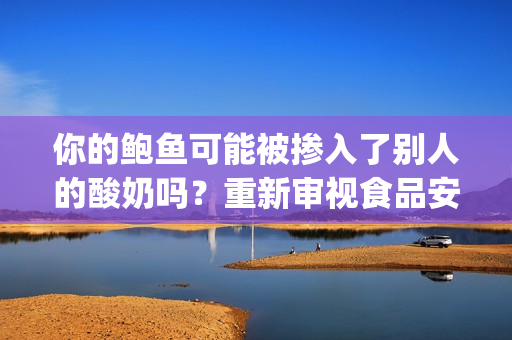 你的鲍鱼可能被掺入了别人的酸奶吗？重新审视食品安